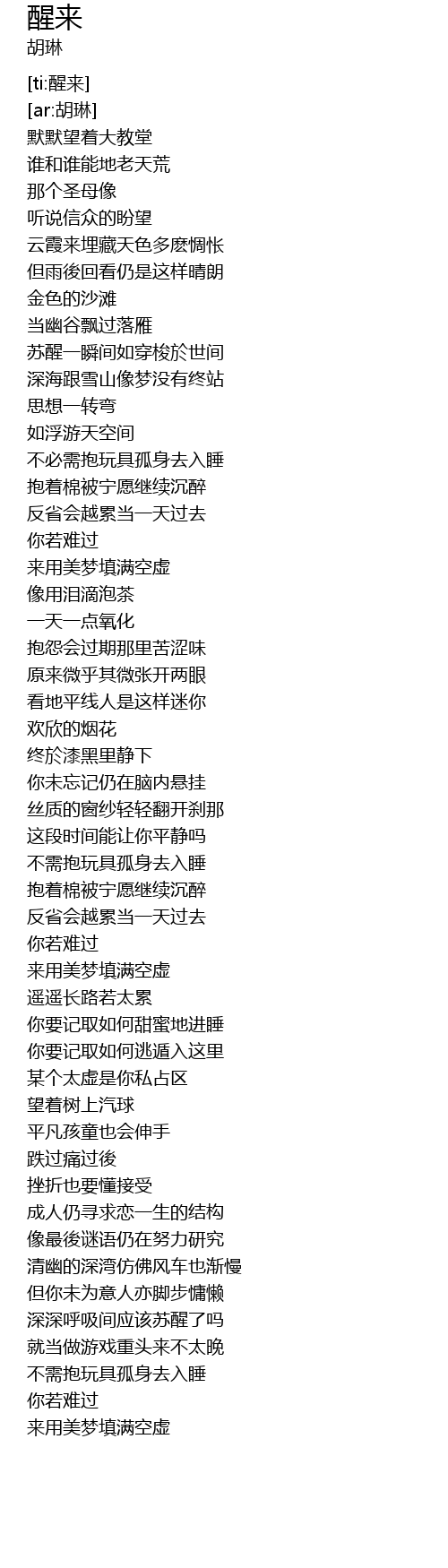 醒来
胡琳

[ti:醒来]
[ar:胡琳]
默默望着大教堂
谁和谁能地老天荒
那个圣母像
听说信众的盼望
云霞来埋藏天色多麽惆怅
但雨後回看仍是这样晴朗
金色的沙滩
当幽谷飘过落雁
苏醒一瞬间如穿梭於世间
深海跟雪山像梦没有终站
思想一转弯
如浮游天空间
不必需抱玩具孤身去入睡
抱着棉被宁愿继续沉醉
反省会越累当一天过去
你若难过
来用美梦填满空虚
像用泪滴泡茶
一天一点氧化
抱怨会过期那里苦涩味
原来微乎其微张开两眼
看地平线人是这样迷你
欢欣的烟花
终於漆黑里静下
你未忘记仍在脑内悬挂
丝质的窗纱轻轻翻开刹那
这段时间能让你平静吗
不需抱玩具孤身去入睡
抱着棉被宁愿继续沉醉
反省会越累当一天过去
你若难过
来用美梦填满空虚
遥遥长路若太累
你要记取如何甜蜜地进睡
你要记取如何逃遁入这里
某个太虚是你私占区
望着树上汽球
平凡孩童也会伸手
跌过痛过後
挫折也要懂接受
成人仍寻求恋一生的结构
像最後谜语仍在努力研究
清幽的深湾仿佛风车也渐慢
但你未为意人亦脚步慵懒
深深呼吸间应该苏醒了吗
就当做游戏重头来不太晚
不需抱玩具孤身去入睡
你若难过
来用美梦填满空虚